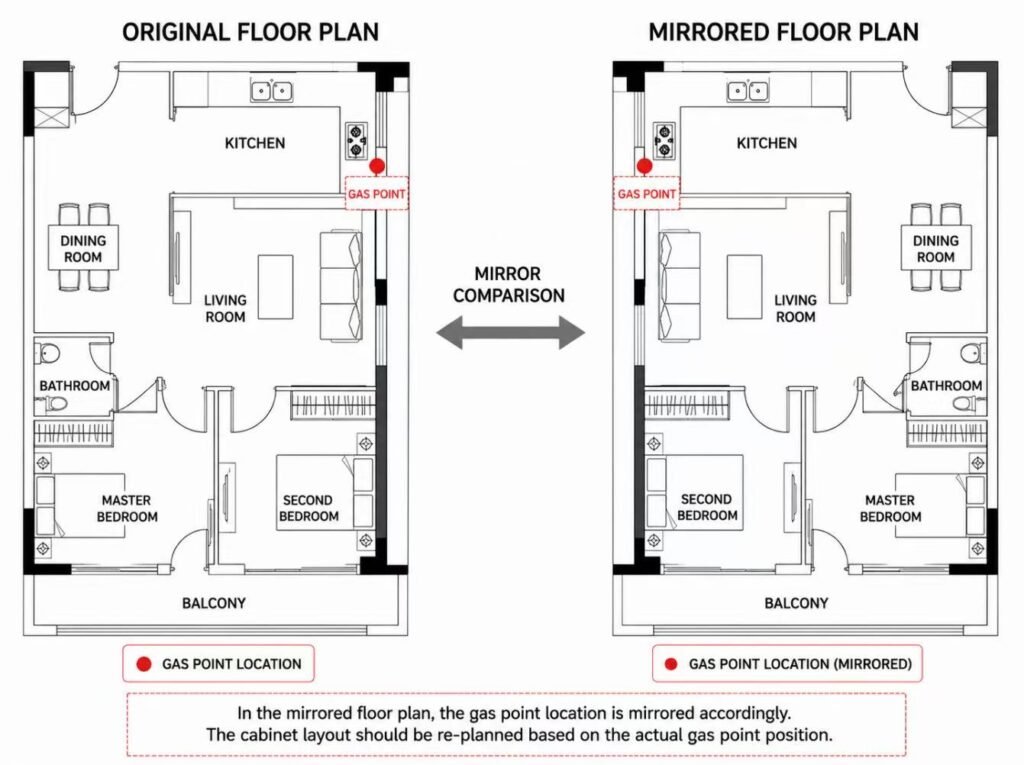 ORIGINAL FLOOR PLAN

KITCHEN

GAS POINT

DINING ROOM

LIVING ROOM

BATHROOM

MASTER BEDROOM

SECOND BEDROOM

BALCONY

GAS POINT LOCATION

MIRROR COMPARISON

MIRRORED FLOOR PLAN

KITCHEN

GAS POINT

DINING ROOM

LIVING ROOM

BATHROOM

SECOND BEDROOM

MASTER BEDROOM

BALCONY

GAS POINT LOCATION (MIRRORED)

In the mirrored floor plan, the gas point location is mirrored accordingly. The cabinet layout should be re-planned based on the actual gas point position.